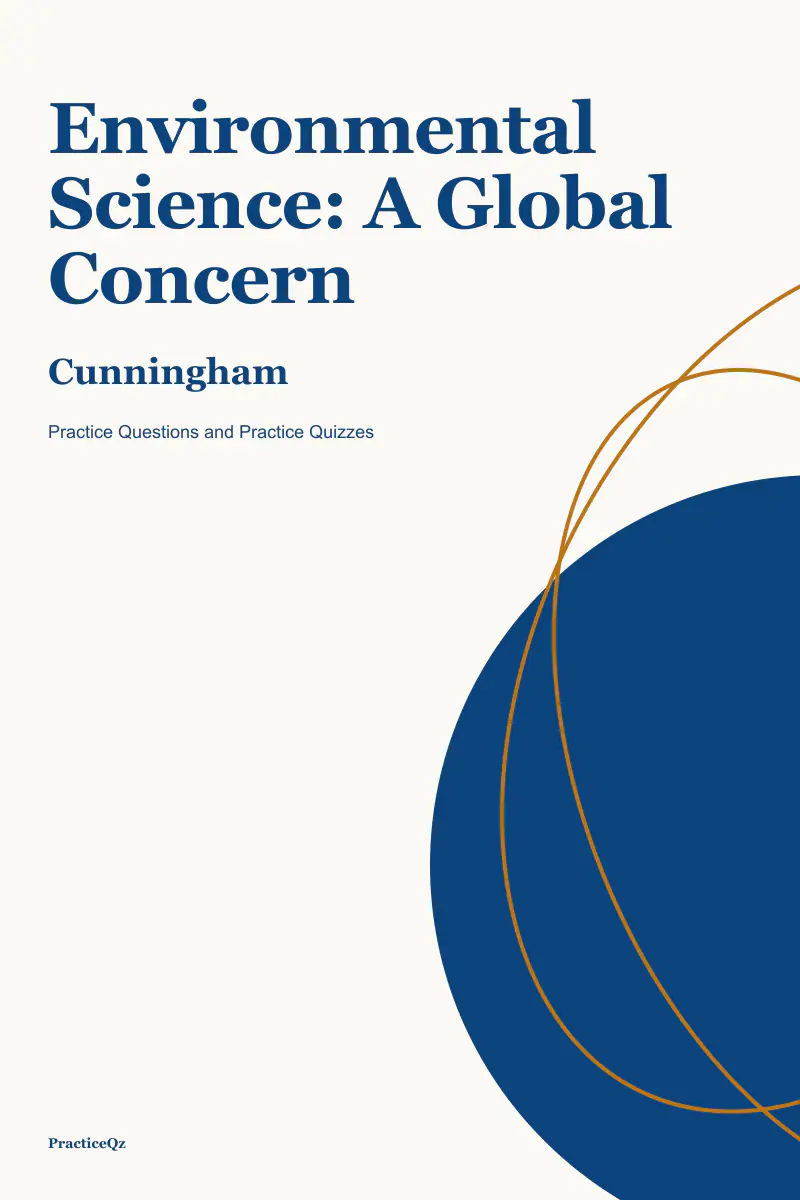 Environmental Science: A Global Concern

Cunningham

Practice Questions and Practice Quizzes

PracticeQz